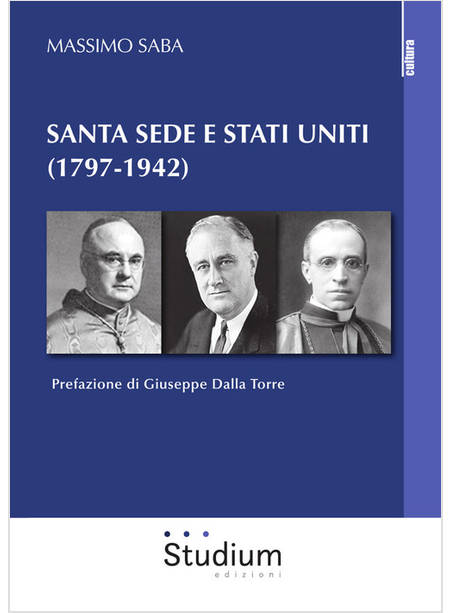 MASSIMO SABA

cultura

SANTA SEDE E STATI UNITI
(1797-1942)

Prefazione di Giuseppe Dalla Torre

Studium
edizioni